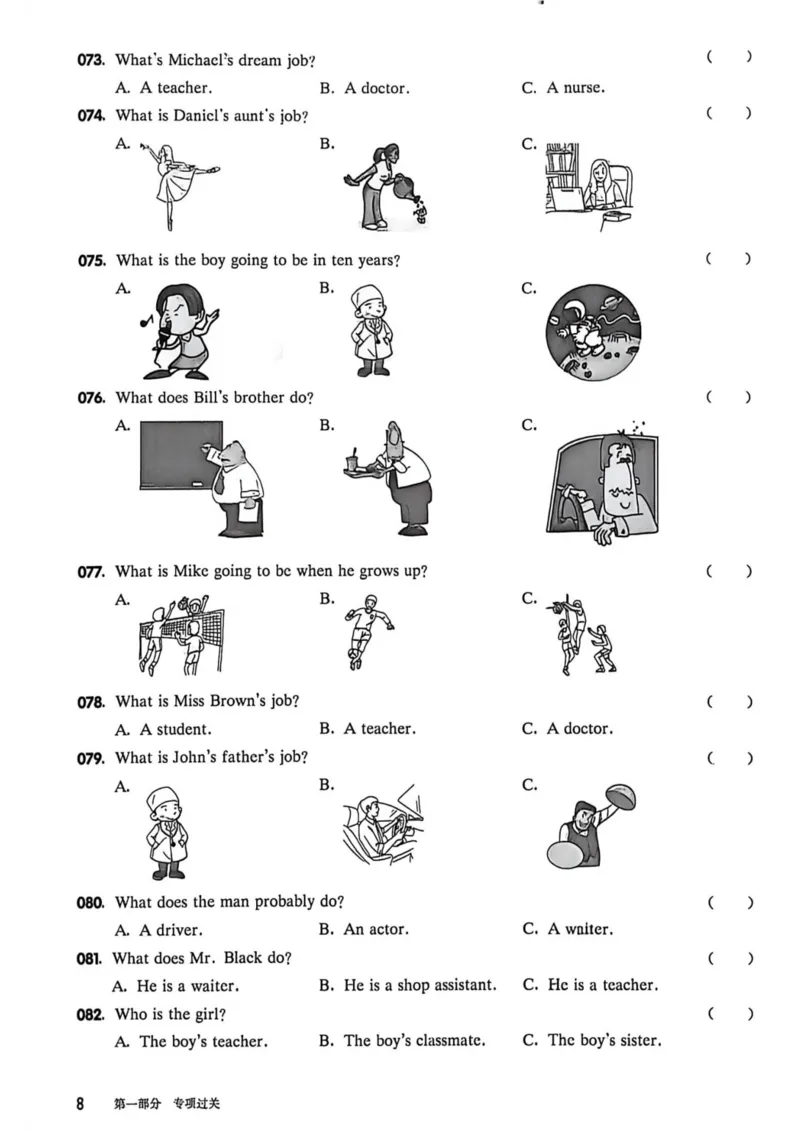 073. What's Michael's dream job? ( )

A. A teacher. B. A doctor. C. A nurse.

074. What is Daniel's aunt's job? ( )

A. B. C.

075. What is the boy going to be in ten years? ( )

A. B. C.

076. What does Bill's brother do? ( )

A. B. C.

077. What is Mike going to be when he grows up? ( )

A. B. C.

078. What is Miss Brown's job? ( )

A. A student. B. A teacher. C. A doctor.

079. What is John's father's job? ( )

A. B. C.

080. What does the man probably do? ( )

A. A driver. B. An actor. C. A waiter.

081. What does Mr. Black do? ( )

A. He is a waiter. B. He is a shop assistant. C. He is a teacher.

082. Who is the girl? ( )

A. The boy's teacher. B. The boy's classmate. C. The boy's sister.

8 第一部分 专项过关